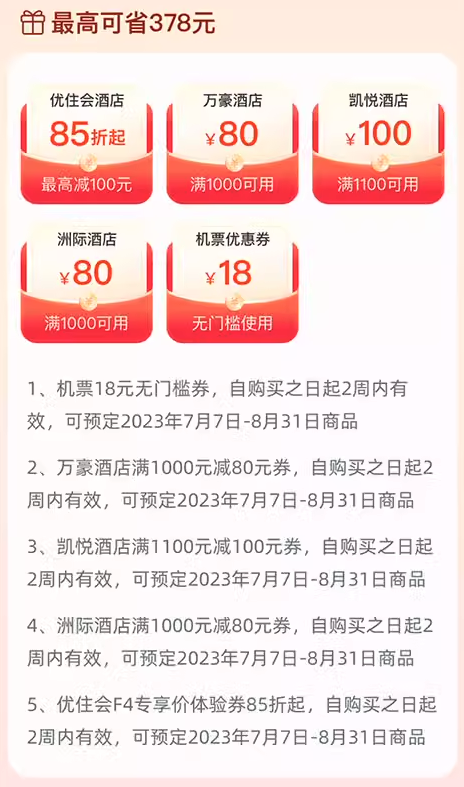 最高可省378元

优住会酒店
85折起
最高减100元

万豪酒店
¥80
满1000可用

凯悦酒店
¥100
满1100可用

洲际酒店
¥80
满1000可用

机票优惠券
¥18
无门槛使用

1、机票18元无门槛券，自购买之日起2周内有效，可预定2023年7月7日-8月31日商品

2、万豪酒店满1000元减80元券，自购买之日起2周内有效，可预定2023年7月7日-8月31日商品

3、凯悦酒店满1100元减100元券，自购买之日起2周内有效，可预定2023年7月7日-8月31日商品

4、洲际酒店满1000元减80元券，自购买之日起2周内有效，可预定2023年7月7日-8月31日商品

5、优住会F4专享价体验券85折起，自购买之日起2周内有效，可预定2023年7月7日-8月31日商品